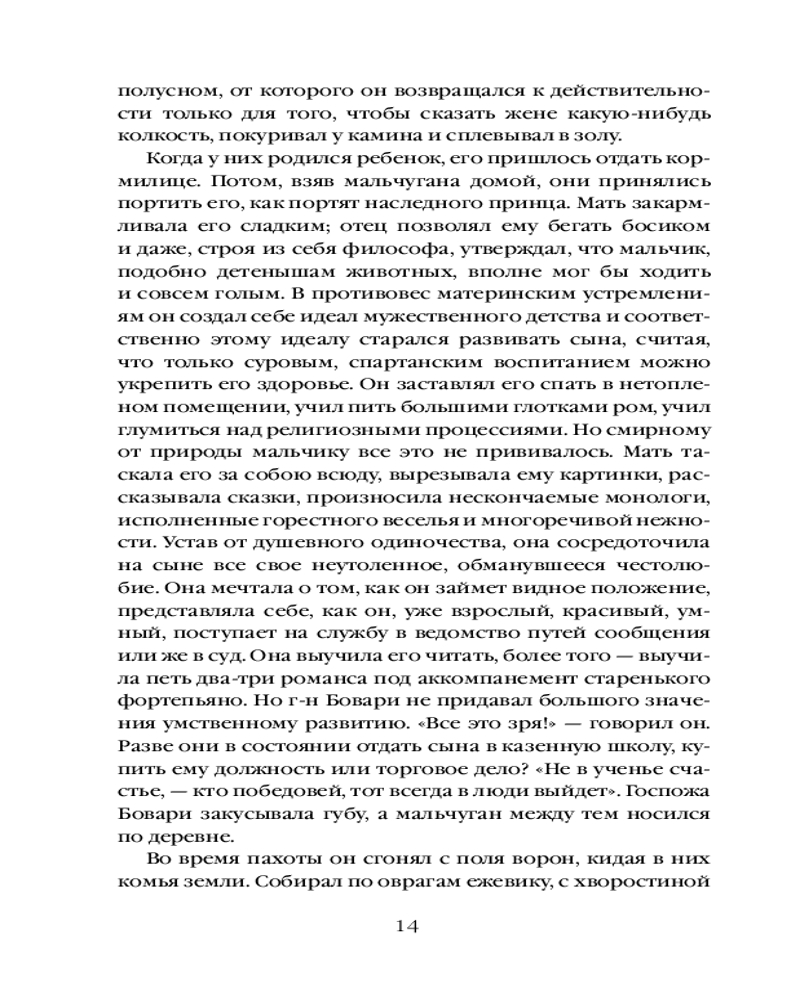 полусном, от которого он возвращался к действительности только для того, чтобы сказать жене какую-нибудь колкость, покуривал у камина и сплевывал в золу.

Когда у них родился ребенок, его пришлось отдать кормилице. Потом, взяв мальчугана домой, они принялись портить его, как портят наследного принца. Мать закармливала его сладким; отец позволял ему бегать босиком и даже, строя из себя философа, утверждал, что мальчик, подобно детенышам животных, вполне мог бы ходить и совсем голым. В противовес материнским устремлениям он создал себе идеал мужественного детства и соответственно этому идеалу старался развивать сына, считая, что только суровым, спартанским воспитанием можно укрепить его здоровье. Он заставлял его спать в нетопленом помещении, учил пить большими глотками ром, учил глумиться над религиозными процессиями. Но смирному от природы мальчику все это не прививалось. Мать таскала его за собою всюду, вырезывала ему картинки, рассказывала сказки, произносила нескончаемые монологи, исполненные горестного веселья и многоречивой нежности. Устав от душевного одиночества, она сосредоточила на сыне все свое неутоленное, обманувшееся честолюбие. Она мечтала о том, как он займет видное положение, представляла себе, как он, уже взрослый, красивый, умный, поступает на службу в ведомство путей сообщения или же в суд. Она выучила его читать, более того — выучила петь два-три романса под аккомпанемент старенького фортепьяно. Но г-н Бовари не придавал большого значения умственному развитию. «Все это зря!» — говорил он. Разве они в состоянии отдать сына в казенную школу, купить ему должность или торговое дело? «Не в ученье счастье, — кто победовей, тот всегда в люди выйдет». Госпожа Бовари закусывала губу, а мальчуган между тем носился по деревне.

Во время пахоты он сгонял с поля ворон, кидая в них комья земли. Собирал по оврагам ежевику, с хворостиной

14